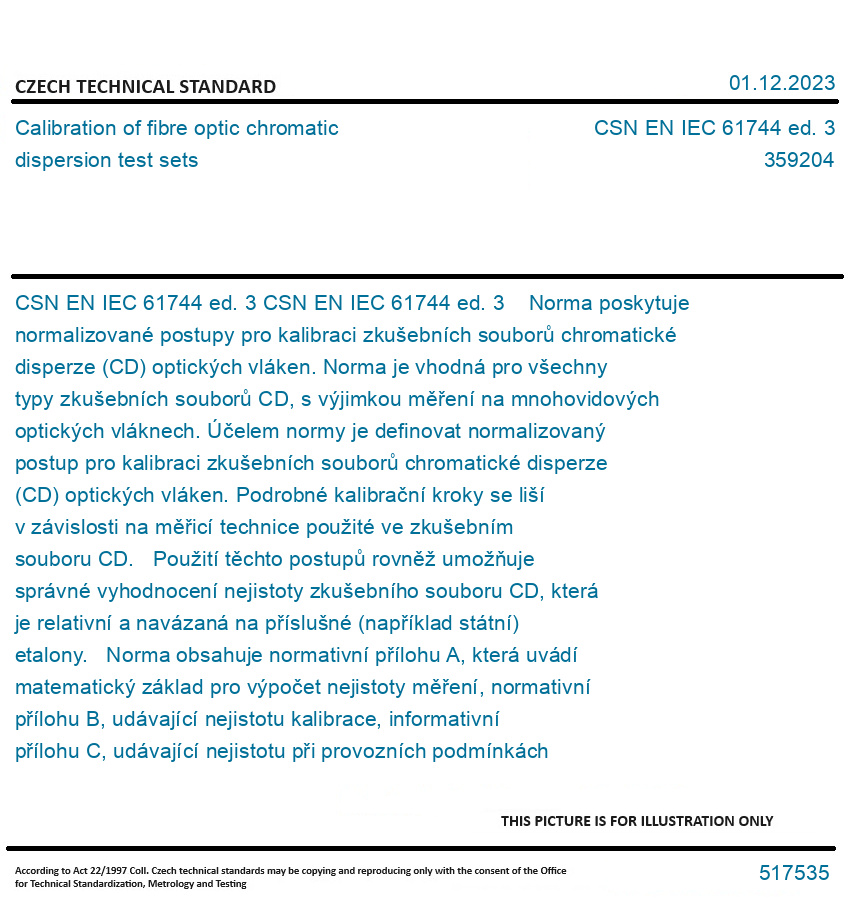 CZECH TECHNICAL STANDARD

01.12.2023

Calibration of fibre optic chromatic dispersion test sets

CSN EN IEC 61744 ed. 3
359204

CSN EN IEC 61744 ed. 3 CSN EN IEC 61744 ed. 3 Norma poskytuje normalizované postupy pro kalibraci zkušebních souborů chromatické disperze (CD) optických vláken. Norma je vhodná pro všechny typy zkušebních souborů CD, s výjimkou měření na mnohovidových optických vláknech. Účelem normy je definovat normalizovaný postup pro kalibraci zkušebních souborů chromatické disperze (CD) optických vláken. Podrobné kalibrační kroky se liší v závislosti na měřicí technice použité ve zkušebním souboru CD. Použití těchto postupů rovněž umožňuje správné vyhodnocení nejistoty zkušebního souboru CD, která je relativní a navázaná na příslušné (například státní) etalony. Norma obsahuje normativní přílohu A, která uvádí matematický základ pro výpočet nejistoty měření, normativní přílohu B, udávající nejistotu kalibrace, informativní přílohu C, udávající nejistotu při provozních podmínkách

THIS PICTURE IS FOR ILLUSTRATION ONLY

According to Act 22/1997 Coll. Czech technical standards may be copying and reproducing only with the consent of the Office for Technical Standardization, Metrology and Testing

517535